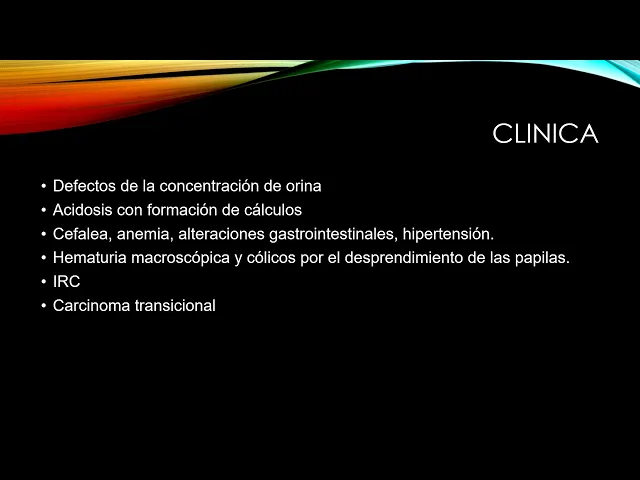 CLINICA

• Defectos de la concentración de orina
• Acidosis con formación de cálculos
• Cefalea, anemia, alteraciones gastrointestinales, hipertensión.
• Hematuria macroscópica y cólicos por el desprendimiento de las papilas.
• IRC
• Carcinoma transicional